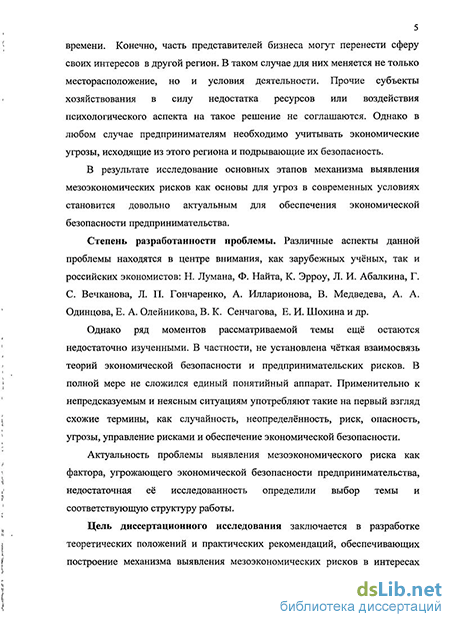 5

времени. Конечно, часть представителей бизнеса могут перенести сферу своих интересов в другой регион. В таком случае для них меняется не только месторасположение, но и условия деятельности. Прочие субъекты хозяйствования в силу недостатка ресурсов или воздействия психологического аспекта на такое решение не соглашаются. Однако в любом случае предпринимателям необходимо учитывать экономические угрозы, исходящие из этого региона и подрывающие их безопасность.

В результате исследование основных этапов механизма выявления мезоэкономических рисков как основы для угроз в современных условиях становится довольно актуальным для обеспечения экономической безопасности предпринимательства.

Степень разработанности проблемы. Различные аспекты данной проблемы находятся в центре внимания, как зарубежных учёных, так и российских экономистов: Н. Лумана, Ф. Найта, К. Эрроу, Л. И. Абалкина, Г. С. Вечканова, Л. П. Гончаренко, А. Илларионова, В. Медведева, А. А. Одинцова, Е. А. Олейникова, В. К. Сенчагова, Е. И. Шохина и др.

Однако ряд моментов рассматриваемой темы ещё остаются недостаточно изученными. В частности, не установлена чёткая взаимосвязь теорий экономической безопасности и предпринимательских рисков. В полной мере не сложился единый понятийный аппарат. Применительно к непредсказуемым и неясным ситуациям употребляют такие на первый взгляд схожие термины, как случайность, неопределённость, риск, опасность, угрозы, управление рисками и обеспечение экономической безопасности.

Актуальность проблемы выявления мезоэкономического риска как фактора, угрожающего экономической безопасности предпринимательства, недостаточная её исследованность определили выбор темы и соответствующую структуру работы.

Цель диссертационного исследования заключается в разработке теоретических положений и практических рекомендаций, обеспечивающих построение механизма выявления мезоэкономических рисков в интересах

dsLib.net
библиотека диссертаций